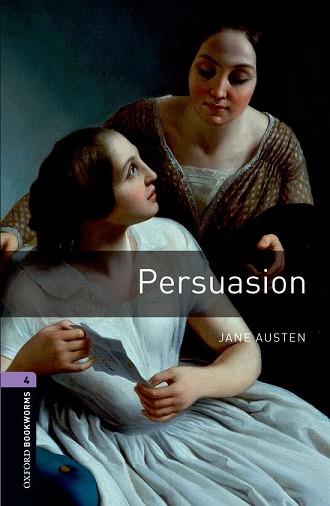 Persuasion

JANE AUSTEN

4

OXFORD BOOKWORMS